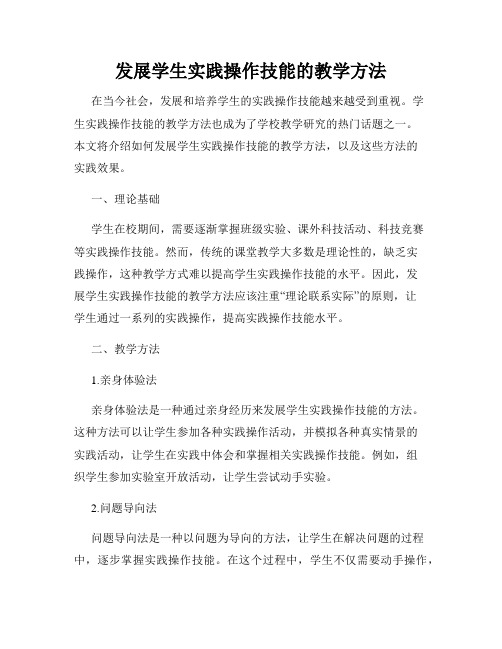 发展学生实践操作技能的教学方法

在当今社会，发展和培养学生的实践操作技能越来越受到重视。学生实践操作技能的教学方法也成为了学校教学研究的热门话题之一。本文将介绍如何发展学生实践操作技能的教学方法，以及这些方法的实践效果。

一、理论基础

学生在校期间，需要逐渐掌握班级实验、课外科技活动、科技竞赛等实践操作技能。然而，传统的课堂教学大多数是理论性的，缺乏实践操作，这种教学方式难以提高学生实践操作技能的水平。因此，发展学生实践操作技能的教学方法应该注重“理论联系实际”的原则，让学生通过一系列的实践操作，提高实践操作技能水平。

二、教学方法

1.亲身体验法

亲身体验法是一种通过亲身经历来发展学生实践操作技能的方法。这种方法可以让学生参加各种实践操作活动，并模拟各种真实情景的实践活动，让学生在实践中体会和掌握相关实践操作技能。例如，组织学生参加实验室开放活动，让学生尝试动手实验。

2.问题导向法

问题导向法是一种以问题为导向的方法，让学生在解决问题的过程中，逐步掌握实践操作技能。在这个过程中，学生不仅需要动手操作，